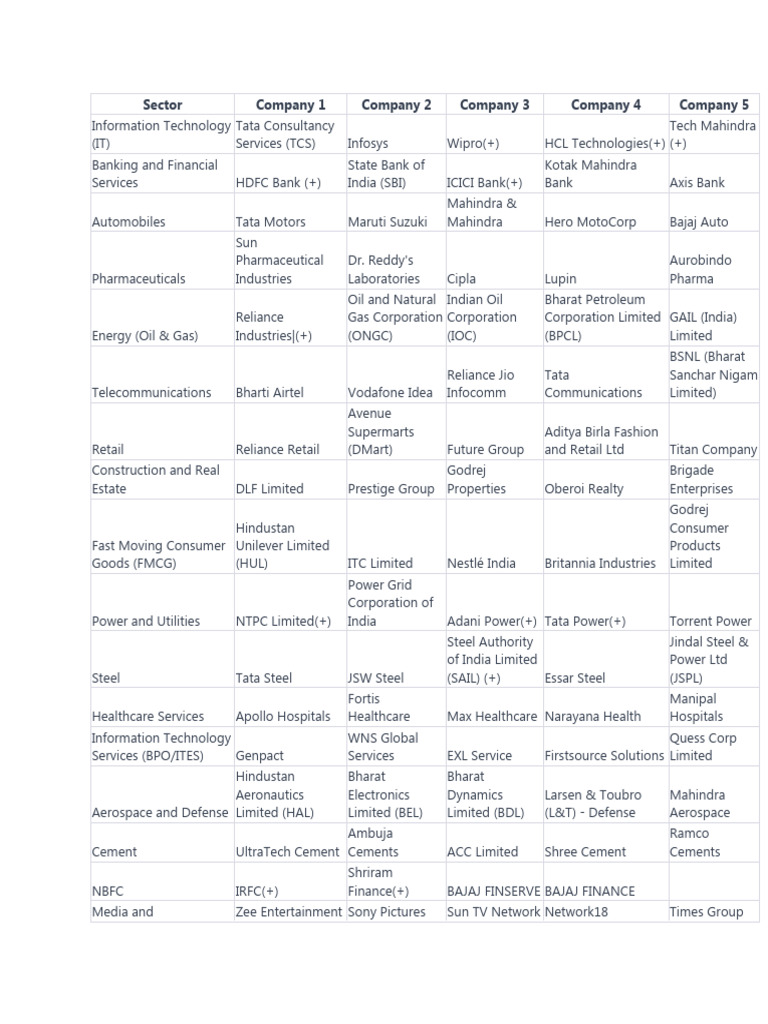 | Sector | Company 1 | Company 2 | Company 3 | Company 4 | Company 5 |
|---|---|---|---|---|---|
| Information Technology (IT) | Tata Consultancy Services (TCS) | Infosys | Wipro(+) | HCL Technologies(+) | Tech Mahindra (+) |
| Banking and Financial Services | HDFC Bank (+) | State Bank of India (SBI) | ICICI Bank(+) | Kotak Mahindra Bank | Axis Bank |
| Automobiles | Tata Motors | Maruti Suzuki | Mahindra & Mahindra | Hero MotoCorp | Bajaj Auto |
| Pharmaceuticals | Sun Pharmaceutical Industries | Dr. Reddy's Laboratories | Cipla | Lupin | Aurobindo Pharma |
| Energy (Oil & Gas) | Reliance Industries\|(+) | Oil and Natural Gas Corporation (ONGC) | Indian Oil Corporation (IOC) | Bharat Petroleum Corporation Limited (BPCL) | GAIL (India) Limited |
| Telecommunications | Bharti Airtel | Vodafone Idea | Reliance Jio Infocomm | Tata Communications | BSNL (Bharat Sanchar Nigam Limited) |
| Retail | Reliance Retail | Avenue Supermarts (DMart) | Future Group | Aditya Birla Fashion and Retail Ltd | Titan Company |
| Construction and Real Estate | DLF Limited | Prestige Group | Godrej Properties | Oberoi Realty | Brigade Enterprises |
| Fast Moving Consumer Goods (FMCG) | Hindustan Unilever Limited (HUL) | ITC Limited | Nestlé India | Britannia Industries | Godrej Consumer Products Limited |
| Power and Utilities | NTPC Limited(+) | Power Grid Corporation of India | Adani Power(+) | Tata Power(+) | Torrent Power |
| Steel | Tata Steel | JSW Steel | Steel Authority of India Limited (SAIL) (+) | Essar Steel | Jindal Steel & Power Ltd (JSPL) |
| Healthcare Services | Apollo Hospitals | Fortis Healthcare | Max Healthcare | Narayana Health | Manipal Hospitals |
| Information Technology Services (BPO/ITES) | Genpact | WNS Global Services | EXL Service | Firstsource Solutions | Quess Corp Limited |
| Aerospace and Defense | Hindustan Aeronautics Limited (HAL) | Bharat Electronics Limited (BEL) | Bharat Dynamics Limited (BDL) | Larsen & Toubro (L&T) - Defense | Mahindra Aerospace |
| Cement | UltraTech Cement | Ambuja Cements | ACC Limited | Shree Cement | Ramco Cements |
| NBFC | IRFC(+) | Shriram Finance(+) | BAJAJ FINSERVE | BAJAJ FINANCE | |
| Media and | Zee Entertainment | Sony Pictures | Sun TV Network | Network18 | Times Group |